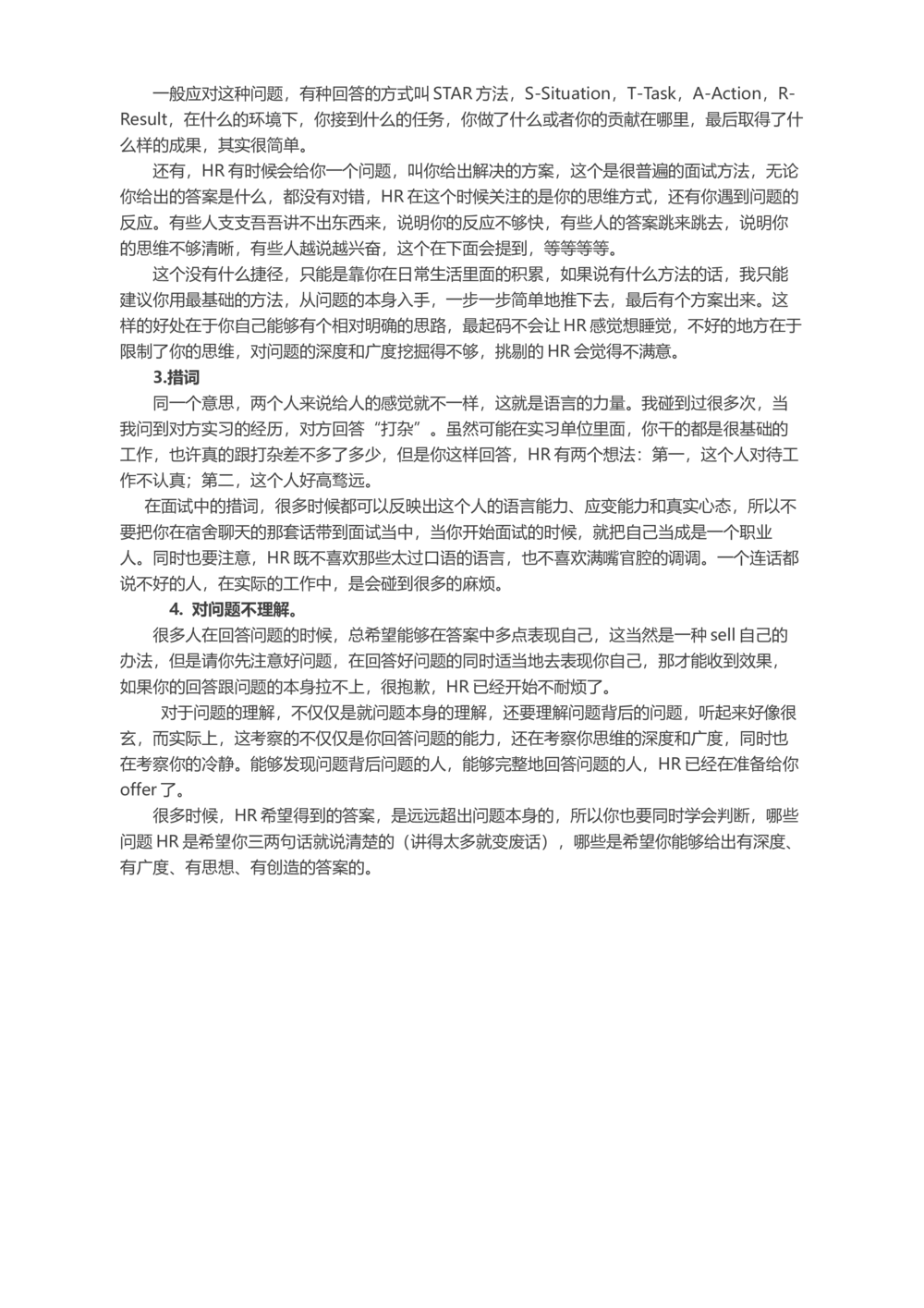 一般应对这种问题，有种回答的方式叫 STAR 方法，S-Situation，T-Task，A-Action，R-Result，在什么的环境下，你接到什么的任务，你做了什么或者你的贡献在哪里，最后取得了什么样的成果，其实很简单。

还有，HR 有时候会给你一个问题，叫你给出解决的方案，这个是很普遍的面试方法，无论你给出的答案是什么，都没有对错，HR 在这个时候关注的是你的思维方式，还有你遇到问题的反应。有些人支支吾吾讲不出东西来，说明你的反应不够快，有些人的答案跳来跳去，说明你的思维不够清晰，有些人越说越兴奋，这个在下面会提到，等等等等。

这个没有什么捷径，只能是靠你在日常生活里面的积累，如果说有什么方法的话，我只能建议你用最基础的方法，从问题的本身入手，一步一步简单地推下去，最后有个方案出来。这样的好处在于你自己能够有个相对明确的思路，最起码不会让 HR 感觉想睡觉，不好的地方在于限制了你的思维，对问题的深度和广度挖掘得不够，挑剔的 HR 会觉得不满意。

3.措词

同一个意思，两个人来说给人的感觉就不一样，这就是语言的力量。我碰到过很多次，当我问到对方实习的经历，对方回答“打杂”。虽然可能在实习单位里面，你干的都是很基础的工作，也许真的跟打杂差不多了多少，但是你这样回答，HR 有两个想法：第一，这个人对待工作不认真；第二，这个人好高骛远。

在面试中的措词，很多时候都可以反映出这个人的语言能力、应变能力和真实心态，所以不要把你在宿舍聊天的那套话带到面试当中，当你开始面试的时候，就把自己当成是一个职业人。同时也要注意，HR 既不喜欢那些太过口语的语言，也不喜欢满嘴官腔的调调。一个连话都说不好的人，在实际的工作中，是会碰到很多的麻烦。

4. 对问题不理解。

很多人在回答问题的时候，总希望能够在答案中多点表现自己，这当然是一种 sell 自己的办法，但是请你先注意好问题，在回答好问题的同时适当地去表现你自己，那才能收到效果，如果你的回答跟问题的本身拉不上，很抱歉，HR 已经开始不耐烦了。

对于问题的理解，不仅仅是就问题本身的理解，还要理解问题背后的问题，听起来好像很玄，而实际上，这考察的不仅仅是你回答问题的能力，还在考察你思维的深度和广度，同时也在考察你的冷静。能够发现问题背后问题的人，能够完整地回答问题的人，HR 已经在准备给你 offer 了。

很多时候，HR 希望得到的答案，是远远超出问题本身的，所以你也要同时学会判断，哪些问题 HR 是希望你三两句话就说清楚的（讲得太多就变废话），哪些是希望你能够给出有深度、有广度、有思想、有创造的答案的。